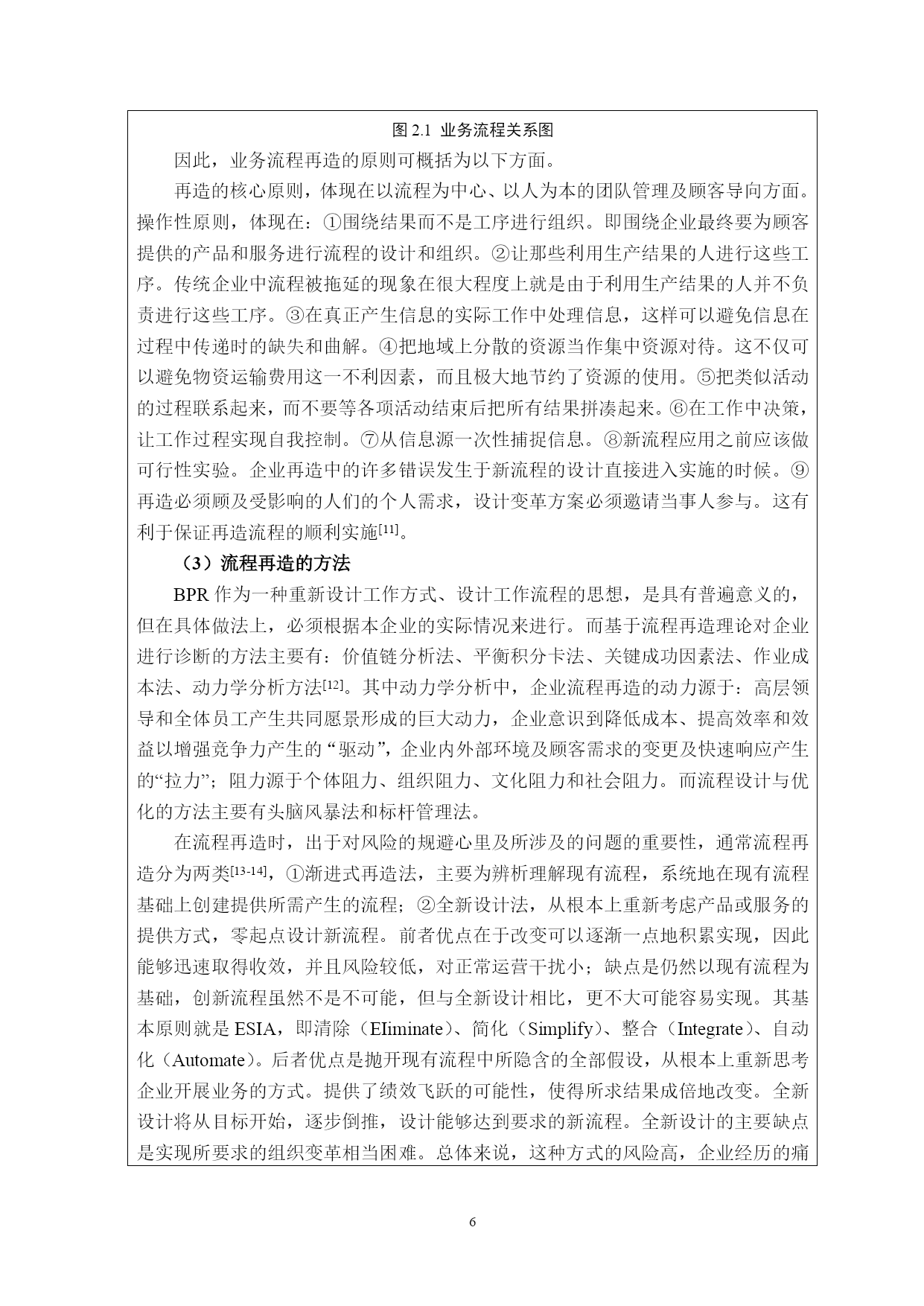 图 2.1 业务流程关系图

因此，业务流程再造的原则可概括为以下方面。

再造的核心原则，体现在以流程为中心、以人为本的团队管理及顾客导向方面。操作性原则，体现在：①围绕结果而不是工序进行组织。即围绕企业最终要为顾客提供的产品和服务进行流程的设计和组织。②让那些利用生产结果的人进行这些工序。传统企业中流程被拖延的现象在很大程度上就是由于利用生产结果的人并不负责进行这些工序。③在真正产生信息的实际工作中处理信息，这样可以避免信息在过程中传递时的缺失和曲解。④把地域上分散的资源当作集中资源对待。这不仅可以避免物资运输费用这一不利因素，而且极大地节约了资源的使用。⑤把类似活动的过程联系起来，而不要等各项活动结束后把所有结果拼凑起来。⑥在工作中决策，让工作过程实现自我控制。⑦从信息源一次性捕捉信息。⑧新流程应用之前应该做可行性实验。企业再造中的许多错误发生于新流程的设计直接进入实施的时候。⑨再造必须顾及受影响的人们的个人需求，设计变革方案必须邀请当事人参与。这有利于保证再造流程的顺利实施$^{[11]}$。

（3）流程再造的方法

BPR 作为一种重新设计工作方式、设计工作流程的思想，是具有普遍意义的，但在具体做法上，必须根据本企业的实际情况来进行。而基于流程再造理论对企业进行诊断的方法主要有：价值链分析法、平衡积分卡法、关键成功因素法、作业成本法、动力学分析方法$^{[12]}$。其中动力学分析中，企业流程再造的动力源于：高层领导和全体员工产生共同愿景形成的巨大动力，企业意识到降低成本、提高效率和效益以增强竞争力产生的“驱动”，企业内外部环境及顾客需求的变更及快速响应产生的“拉力”；阻力源于个体阻力、组织阻力、文化阻力和社会阻力。而流程设计与优化的方法主要有头脑风暴法和标杆管理法。

在流程再造时，出于对风险的规避心里及所涉及的问题的重要性，通常流程再造分为两类$^{[13-14]}$，①渐进式再造法，主要为辨析理解现有流程，系统地在现有流程基础上创建提供所需产生的流程；②全新设计法，从根本上重新考虑产品或服务的提供方式，零起点设计新流程。前者优点在于改变可以逐渐一点地积累实现，因此能够迅速取得收效，并且风险较低，对正常运营干扰小；缺点是仍然以现有流程为基础，创新流程虽然不是不可能，但与全新设计相比，更不大可能容易实现。其基本原则就是 ESIA，即清除（EIiminate）、简化（Simplify）、整合（Integrate）、自动化（Automate）。后者优点是抛开现有流程中所隐含的全部假设，从根本上重新思考企业开展业务的方式。提供了绩效飞跃的可能性，使得所求结果成倍地改变。全新设计将从目标开始，逐步倒推，设计能够达到要求的新流程。全新设计的主要缺点是实现所要求的组织变革相当困难。总体来说，这种方式的风险高，企业经历的痛

6